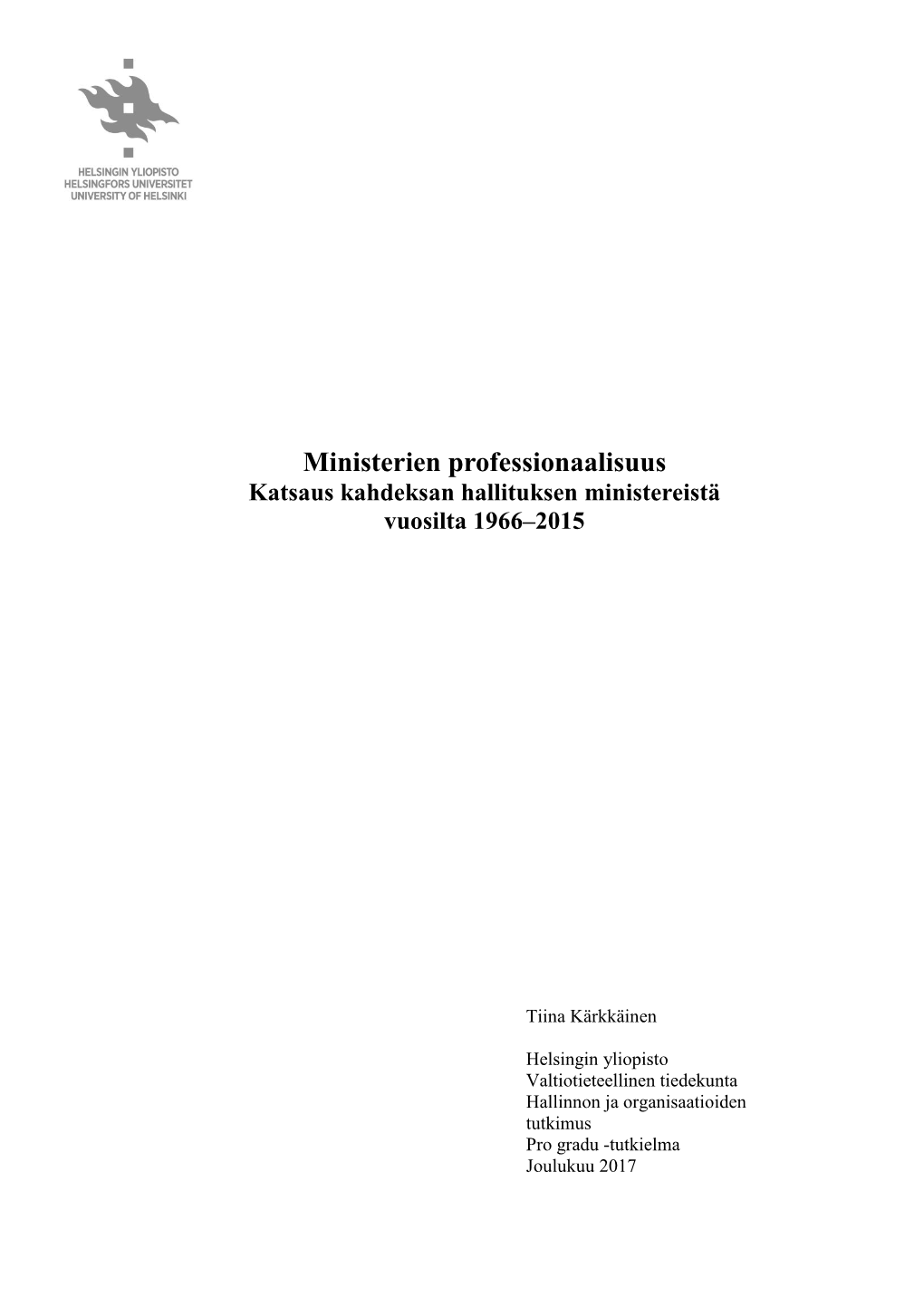 HELSINGIN YLIOPISTO
HELSINGFORS UNIVERSITET
UNIVERSITY OF HELSINKI

Ministerien professionaalisuus
Katsaus kahdeksan hallituksen ministereistä vuosilta 1966–2015

Tiina Kärkkäinen

Helsingin yliopisto
Valtiotieteellinen tiedekunta
Hallinnon ja organisaatioiden tutkimus
Pro gradu -tutkielma
Joulukuu 2017